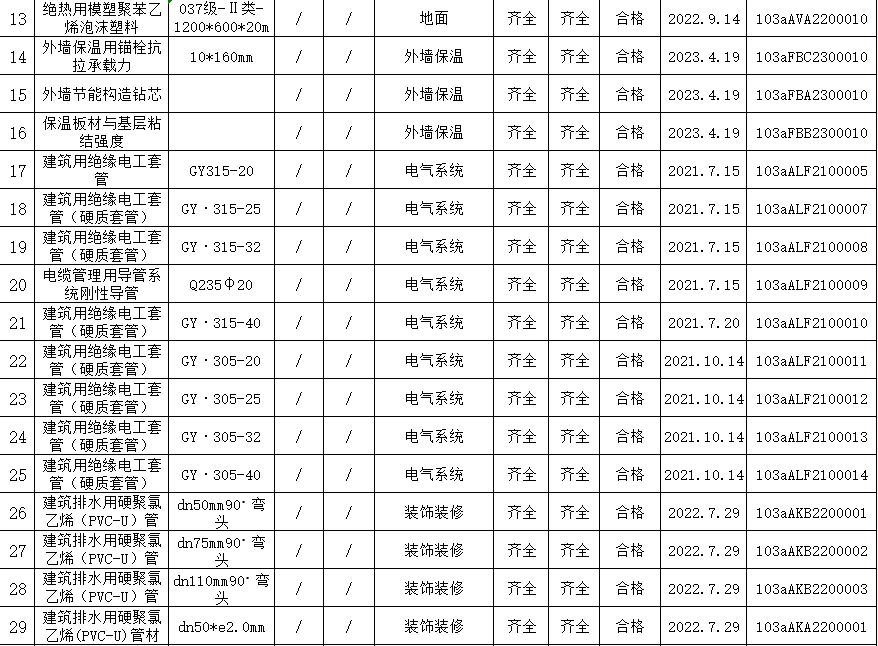 | 13 | 绝热用模塑聚苯乙烯泡沫塑料 | 037级-Ⅱ类-1200*600*20m | / | / | 地面 | 齐全 | 齐全 | 合格 | 2022.9.14 | 103aAVA2200010 |
|---|---|---|---|---|---|---|---|---|---|---|
| 14 | 外墙保温用锚栓抗拉承载力 | 10*160mm | / | / | 外墙保温 | 齐全 | 齐全 | 合格 | 2023.4.19 | 103aFBC2300010 |
| 15 | 外墙节能构造钻芯 | | / | / | 外墙保温 | 齐全 | 齐全 | 合格 | 2023.4.19 | 103aFBA2300010 |
| 16 | 保温板材与基层粘结强度 | | / | / | 外墙保温 | 齐全 | 齐全 | 合格 | 2023.4.19 | 103aFBB2300010 |
| 17 | 建筑用绝缘电工套管 | GY315-20 | / | / | 电气系统 | 齐全 | 齐全 | 合格 | 2021.7.15 | 103aALF2100005 |
| 18 | 建筑用绝缘电工套管（硬质套管） | GY·315-25 | / | / | 电气系统 | 齐全 | 齐全 | 合格 | 2021.7.15 | 103aALF2100007 |
| 19 | 建筑用绝缘电工套管（硬质套管） | GY·315-32 | / | / | 电气系统 | 齐全 | 齐全 | 合格 | 2021.7.15 | 103aALF2100008 |
| 20 | 电缆管理用导管系统刚性导管 | Q235Φ20 | / | / | 电气系统 | 齐全 | 齐全 | 合格 | 2021.7.15 | 103aALF2100009 |
| 21 | 建筑用绝缘电工套管（硬质套管） | GY·315-40 | / | / | 电气系统 | 齐全 | 齐全 | 合格 | 2021.7.20 | 103aALF2100010 |
| 22 | 建筑用绝缘电工套管（硬质套管） | GY·305-20 | / | / | 电气系统 | 齐全 | 齐全 | 合格 | 2021.10.14 | 103aALF2100011 |
| 23 | 建筑用绝缘电工套管（硬质套管） | GY·305-25 | / | / | 电气系统 | 齐全 | 齐全 | 合格 | 2021.10.14 | 103aALF2100012 |
| 24 | 建筑用绝缘电工套管（硬质套管） | GY·305-32 | / | / | 电气系统 | 齐全 | 齐全 | 合格 | 2021.10.14 | 103aALF2100013 |
| 25 | 建筑用绝缘电工套管（硬质套管） | GY·305-40 | / | / | 电气系统 | 齐全 | 齐全 | 合格 | 2021.10.14 | 103aALF2100014 |
| 26 | 建筑排水用硬聚氯乙烯（PVC-U）管 | dn50mm90°弯头 | / | / | 装饰装修 | 齐全 | 齐全 | 合格 | 2022.7.29 | 103aAKB2200001 |
| 27 | 建筑排水用硬聚氯乙烯（PVC-U）管 | dn75mm90°弯头 | / | / | 装饰装修 | 齐全 | 齐全 | 合格 | 2022.7.29 | 103aAKB2200002 |
| 28 | 建筑排水用硬聚氯乙烯（PVC-U）管 | dn110mm90°弯头 | / | / | 装饰装修 | 齐全 | 齐全 | 合格 | 2022.7.29 | 103aAKB2200003 |
| 29 | 建筑排水用硬聚氯乙烯(PVC-U)管材 | dn50*e2.0mm | / | / | 装饰装修 | 齐全 | 齐全 | 合格 | 2022.7.29 | 103aAKA2200001 |